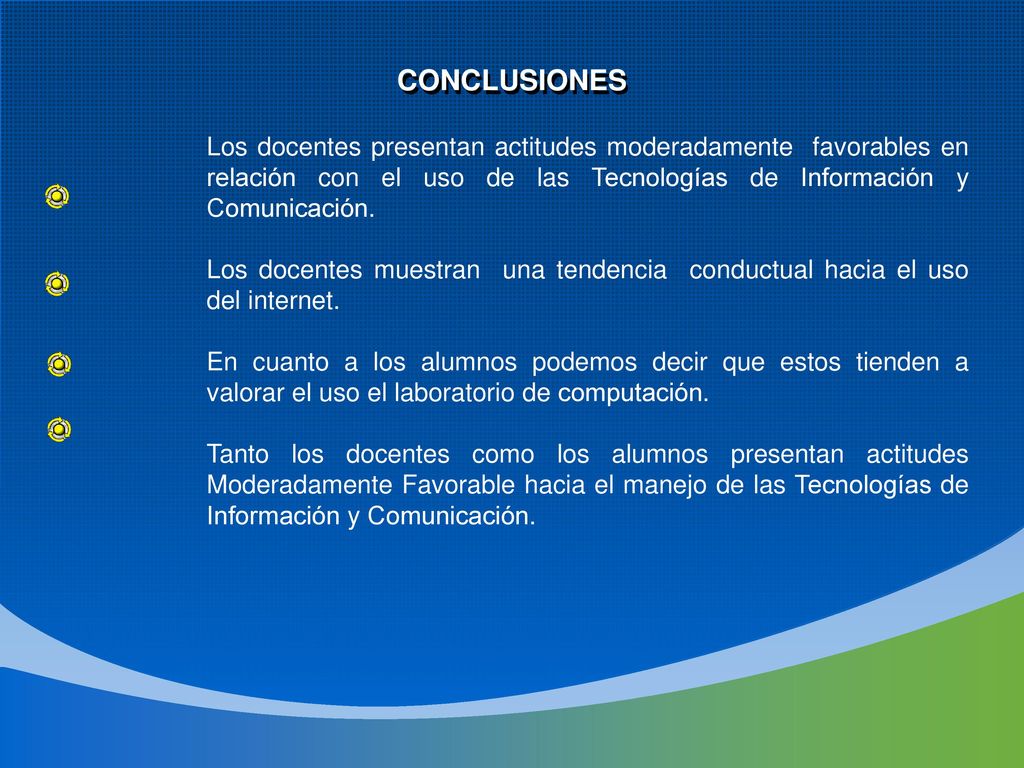 CONCLUSIONES

Los docentes presentan actitudes moderadamente favorables en relación con el uso de las Tecnologías de Información y Comunicación.

Los docentes muestran una tendencia conductual hacia el uso del internet.

En cuanto a los alumnos podemos decir que estos tienden a valorar el uso el laboratorio de computación.

Tanto los docentes como los alumnos presentan actitudes Moderadamente Favorable hacia el manejo de las Tecnologías de Información y Comunicación.